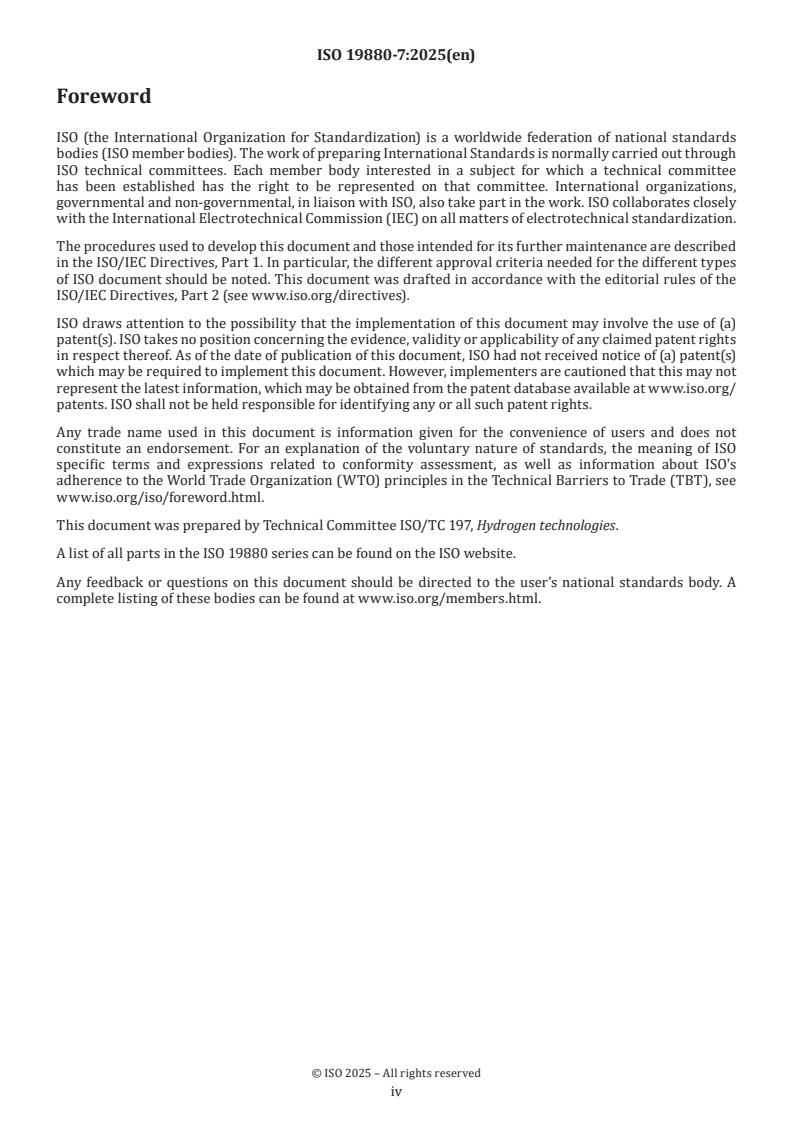 ISO 19880-7:2025(en)

Foreword

ISO (the International Organization for Standardization) is a worldwide federation of national standards bodies (ISO member bodies). The work of preparing International Standards is normally carried out through ISO technical committees. Each member body interested in a subject for which a technical committee has been established has the right to be represented on that committee. International organizations, governmental and non-governmental, in liaison with ISO, also take part in the work. ISO collaborates closely with the International Electrotechnical Commission (IEC) on all matters of electrotechnical standardization.

The procedures used to develop this document and those intended for its further maintenance are described in the ISO/IEC Directives, Part 1. In particular, the different approval criteria needed for the different types of ISO document should be noted. This document was drafted in accordance with the editorial rules of the ISO/IEC Directives, Part 2 (see www.iso.org/directives).

ISO draws attention to the possibility that the implementation of this document may involve the use of (a) patent(s). ISO takes no position concerning the evidence, validity or applicability of any claimed patent rights in respect thereof. As of the date of publication of this document, ISO had not received notice of (a) patent(s) which may be required to implement this document. However, implementers are cautioned that this may not represent the latest information, which may be obtained from the patent database available at www.iso.org/patents. ISO shall not be held responsible for identifying any or all such patent rights.

Any trade name used in this document is information given for the convenience of users and does not constitute an endorsement. For an explanation of the voluntary nature of standards, the meaning of ISO specific terms and expressions related to conformity assessment, as well as information about ISO's adherence to the World Trade Organization (WTO) principles in the Technical Barriers to Trade (TBT), see www.iso.org/iso/foreword.html.

This document was prepared by Technical Committee ISO/TC 197, Hydrogen technologies.

A list of all parts in the ISO 19880 series can be found on the ISO website.

Any feedback or questions on this document should be directed to the user's national standards body. A complete listing of these bodies can be found at www.iso.org/members.html.

© ISO 2025 – All rights reserved
iv